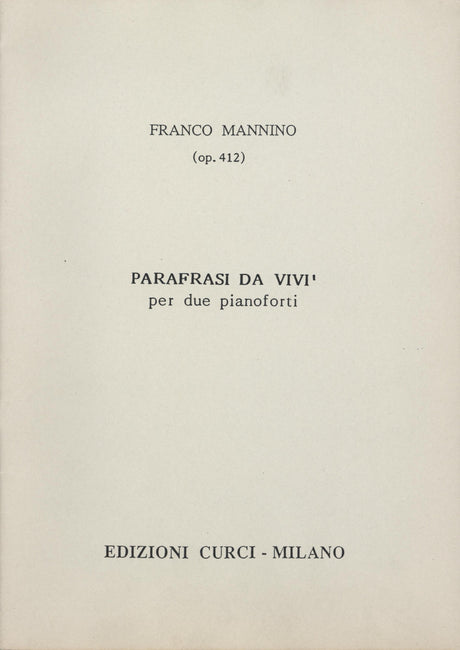 FRANCO MANNINO
(op. 412)

PARAFRASI DA VIVI'
per due pianoforti

EDIZIONI CURCI - MILANO